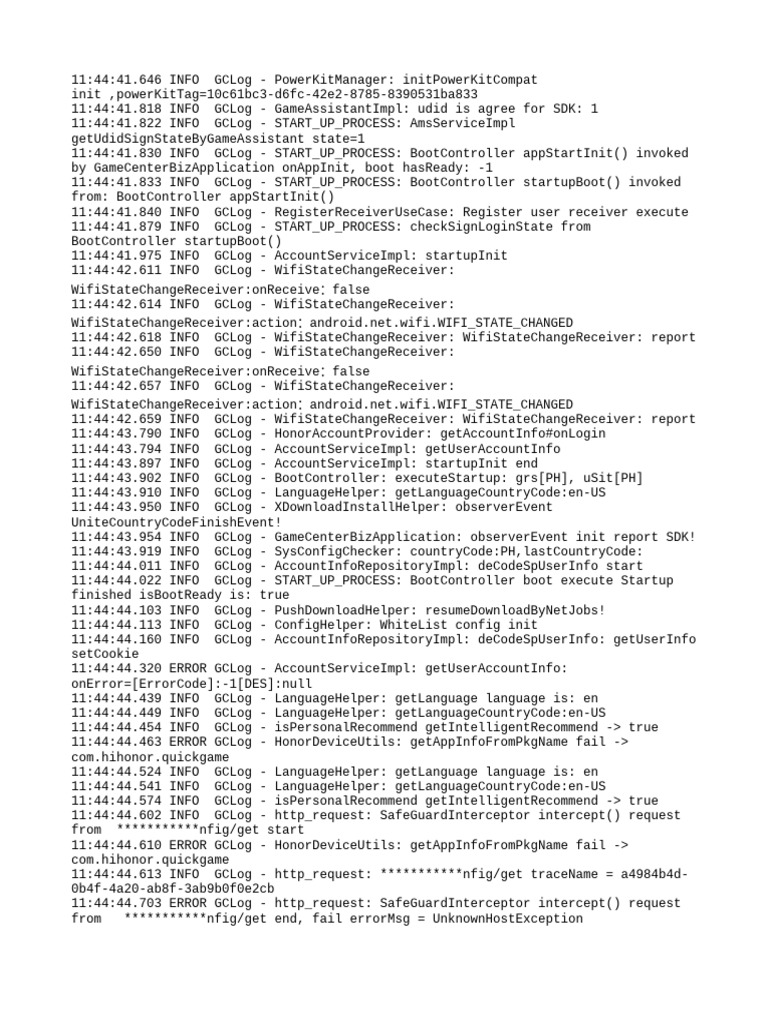 11:44:41.646 INFO  GCLog - PowerKitManager: initPowerKitCompat init ,powerKitTag=10c61bc3-d6fc-42e2-8785-8390531ba833
11:44:41.818 INFO  GCLog - GameAssistantImpl: udid is agree for SDK: 1
11:44:41.822 INFO  GCLog - START_UP_PROCESS: AmsServiceImpl getUdidSignStateByGameAssistant state=1
11:44:41.830 INFO  GCLog - START_UP_PROCESS: BootController appStartInit() invoked by GameCenterBizApplication onAppInit, boot hasReady: -1
11:44:41.833 INFO  GCLog - START_UP_PROCESS: BootController startupBoot() invoked from: BootController appStartInit()
11:44:41.840 INFO  GCLog - RegisterReceiverUseCase: Register user receiver execute
11:44:41.879 INFO  GCLog - START_UP_PROCESS: checkSignLoginState from BootController startupBoot()
11:44:41.975 INFO  GCLog - AccountServiceImpl: startupInit
11:44:42.611 INFO  GCLog - WifiStateChangeReceiver:
WifiStateChangeReceiver:onReceive: false
11:44:42.614 INFO  GCLog - WifiStateChangeReceiver:
WifiStateChangeReceiver:action: android.net.wifi.WIFI_STATE_CHANGED
11:44:42.618 INFO  GCLog - WifiStateChangeReceiver: WifiStateChangeReceiver: report
11:44:42.650 INFO  GCLog - WifiStateChangeReceiver:
WifiStateChangeReceiver:onReceive: false
11:44:42.657 INFO  GCLog - WifiStateChangeReceiver:
WifiStateChangeReceiver:action: android.net.wifi.WIFI_STATE_CHANGED
11:44:42.659 INFO  GCLog - WifiStateChangeReceiver: WifiStateChangeReceiver: report
11:44:43.790 INFO  GCLog - HonorAccountProvider: getAccountInfo#onLogin
11:44:43.794 INFO  GCLog - AccountServiceImpl: getUserAccountInfo
11:44:43.897 INFO  GCLog - AccountServiceImpl: startupInit end
11:44:43.902 INFO  GCLog - BootController: executeStartup: grs[PH], uSit[PH]
11:44:43.910 INFO  GCLog - LanguageHelper: getLanguageCountryCode:en-US
11:44:43.950 INFO  GCLog - XDownloadInstallHelper: observerEvent UniteCountryCodeFinishEvent!
11:44:43.954 INFO  GCLog - GameCenterBizApplication: observerEvent init report SDK!
11:44:43.919 INFO  GCLog - SysConfigChecker: countryCode:PH,lastCountryCode:
11:44:44.011 INFO  GCLog - AccountInfoRepositoryImpl: deCodeSpUserInfo start
11:44:44.022 INFO  GCLog - START_UP_PROCESS: BootController boot execute Startup finished isBootReady is: true
11:44:44.103 INFO  GCLog - PushDownloadHelper: resumeDownloadByNetJobs!
11:44:44.113 INFO  GCLog - ConfigHelper: WhiteList config init
11:44:44.160 INFO  GCLog - AccountInfoRepositoryImpl: deCodeSpUserInfo: getUserInfo setCookie
11:44:44.320 ERROR GCLog - AccountServiceImpl: getUserAccountInfo: onError=[ErrorCode]:-1[DES]:null
11:44:44.439 INFO  GCLog - LanguageHelper: getLanguage language is: en
11:44:44.449 INFO  GCLog - LanguageHelper: getLanguageCountryCode:en-US
11:44:44.454 INFO  GCLog - isPersonalRecommend getIntelligentRecommend -> true
11:44:44.463 ERROR GCLog - HonorDeviceUtils: getAppInfoFromPkgName fail -> com.hihonor.quickgame
11:44:44.524 INFO  GCLog - LanguageHelper: getLanguage language is: en
11:44:44.541 INFO  GCLog - LanguageHelper: getLanguageCountryCode:en-US
11:44:44.574 INFO  GCLog - isPersonalRecommend getIntelligentRecommend -> true
11:44:44.602 INFO  GCLog - http_request: SafeGuardInterceptor intercept() request from  ***********nfig/get start
11:44:44.610 ERROR GCLog - HonorDeviceUtils: getAppInfoFromPkgName fail -> com.hihonor.quickgame
11:44:44.613 INFO  GCLog - http_request: ***********nfig/get traceName = a4984b4d-0b4f-4a20-ab8f-3ab9b0f0e2cb
11:44:44.703 ERROR GCLog - http_request: SafeGuardInterceptor intercept() request from   ***********nfig/get end, fail errorMsg = UnknownHostException